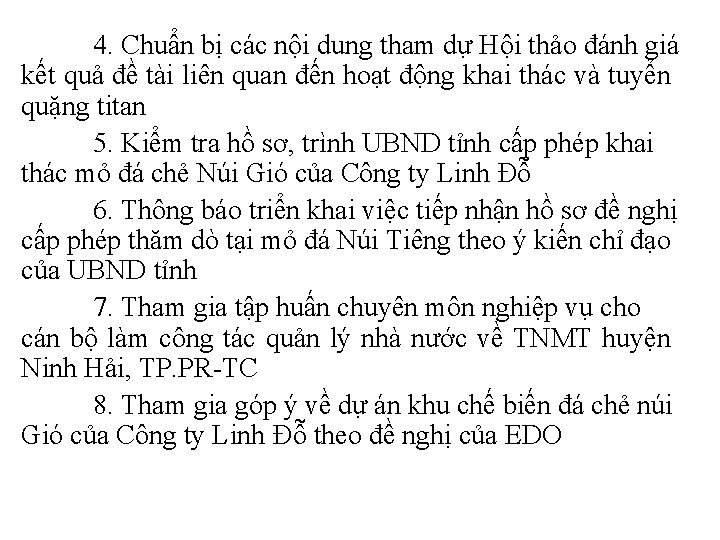 4. Chuẩn bị các nội dung tham dự Hội thảo đánh giá kết quả đề tài liên quan đến hoạt động khai thác và tuyển quặng titan

5. Kiểm tra hồ sơ, trình UBND tỉnh cấp phép khai thác mỏ đá chẻ Núi Gió của Công ty Linh Đỗ

6. Thông báo triển khai việc tiếp nhận hồ sơ đề nghị cấp phép thăm dò tại mỏ đá Núi Tiêng theo ý kiến chỉ đạo của UBND tỉnh

7. Tham gia tập huấn chuyên môn nghiệp vụ cho cán bộ làm công tác quản lý nhà nước về TNMT huyện Ninh Hải, TP.PR-TC

8. Tham gia góp ý về dự án khu chế biến đá chẻ núi Gió của Công ty Linh Đỗ theo đề nghị của EDO